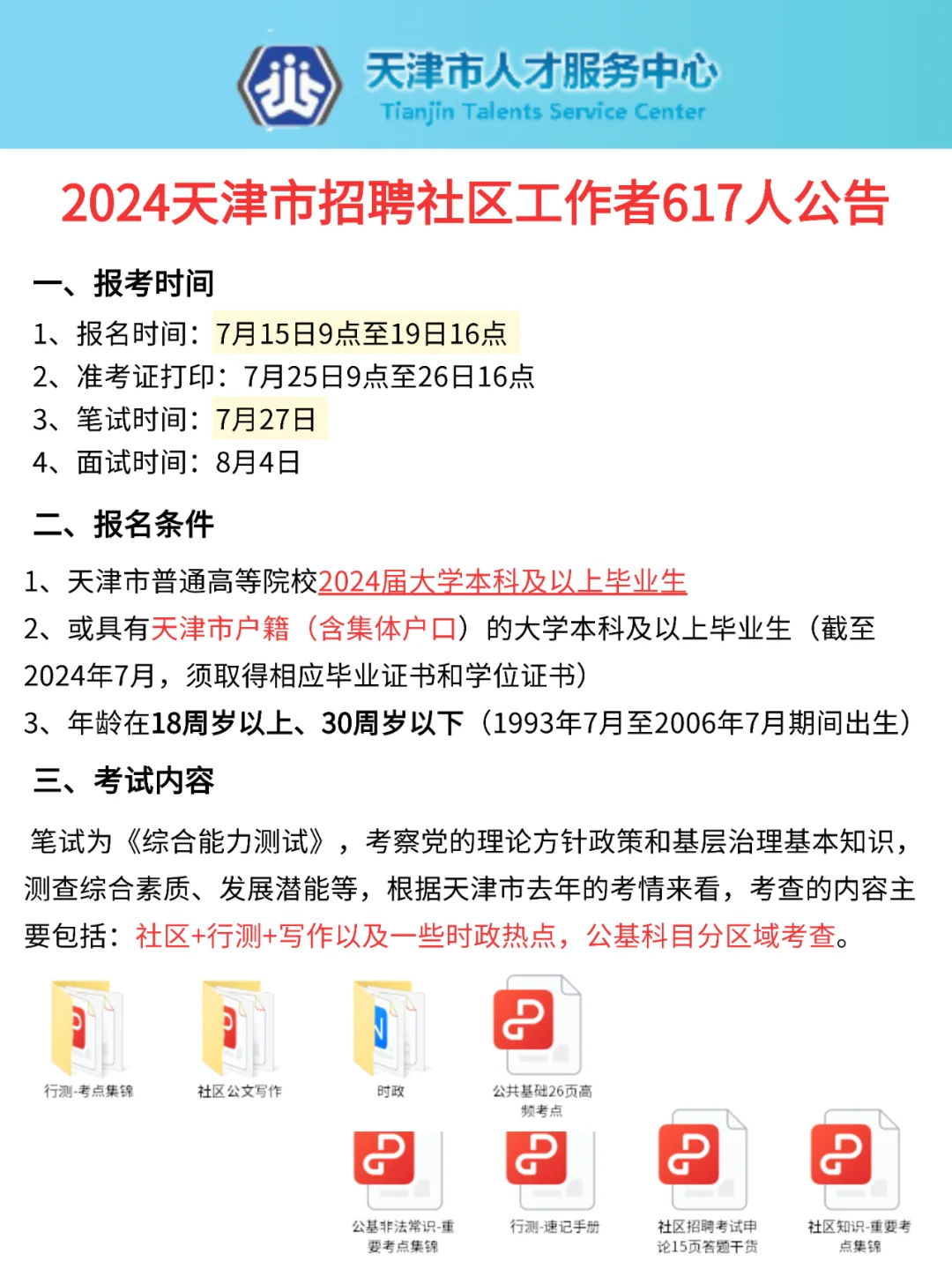 天津市人才服务中心
Tianjin Talents Service Center

2024天津市招聘社区工作者617人公告

一、报考时间
1、报名时间：7月15日9点至19日16点
2、准考证打印：7月25日9点至26日16点
3、笔试时间：7月27日
4、面试时间：8月4日

二、报名条件
1、天津市普通高等院校2024届大学本科及以上毕业生
2、或具有天津市户籍（含集体户口）的大学本科及以上毕业生（截至2024年7月，须取得相应毕业证书和学位证书）
3、年龄在18周岁以上、30周岁以下（1993年7月至2006年7月期间出生）

三、考试内容
笔试为《综合能力测试》，考察党的理论方针政策和基层治理基本知识，测查综合素质、发展潜能等，根据天津市去年的考情来看，考查的内容主要包括：社区+行测+写作以及一些时政热点，公基科目分区域考查。

行测-考点集锦
社区公文写作
时政
公共基础26页高频考点
公基非法常识-重要考点集锦
行测-速记手册
社区招聘考试申论15页答题干货
社区知识-重要考点集锦